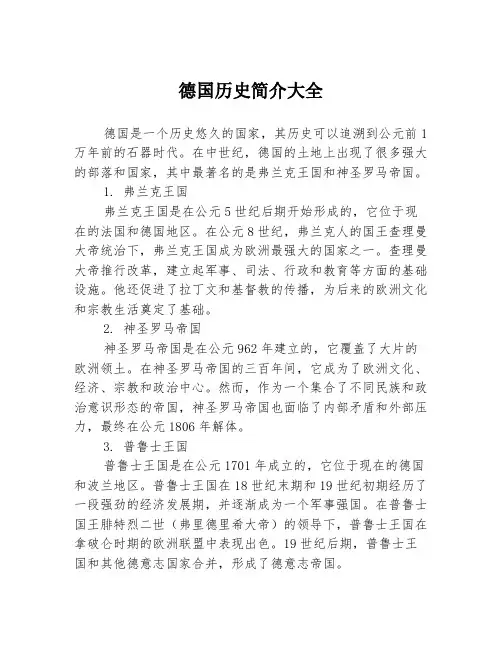 德国历史简介大全

德国是一个历史悠久的国家，其历史可以追溯到公元前1万年前的石器时代。在中世纪，德国的土地上出现了很多强大的部落和国家，其中最著名的是弗兰克王国和神圣罗马帝国。

1. 弗兰克王国

弗兰克王国是在公元5世纪后期开始形成的，它位于现在的法国和德国地区。在公元8世纪，弗兰克人的国王查理曼大帝统治下，弗兰克王国成为欧洲最强大的国家之一。查理曼大帝推行改革，建立起军事、司法、行政和教育等方面的基础设施。他还促进了拉丁文和基督教的传播，为后来的欧洲文化和宗教生活奠定了基础。

2. 神圣罗马帝国

神圣罗马帝国是在公元962年建立的，它覆盖了大片的欧洲领土。在神圣罗马帝国的三百年间，它成为了欧洲文化、经济、宗教和政治中心。然而，作为一个集合了不同民族和政治意识形态的帝国，神圣罗马帝国也面临了内部矛盾和外部压力，最终在公元1806年解体。

3. 普鲁士王国

普鲁士王国是在公元1701年成立的，它位于现在的德国和波兰地区。普鲁士王国在18世纪末期和19世纪初期经历了一段强劲的经济发展期，并逐渐成为一个军事强国。在普鲁士国王腓特烈二世（弗里德里希大帝）的领导下，普鲁士王国在拿破仑时期的欧洲联盟中表现出色。19世纪后期，普鲁士王国和其他德意志国家合并，形成了德意志帝国。